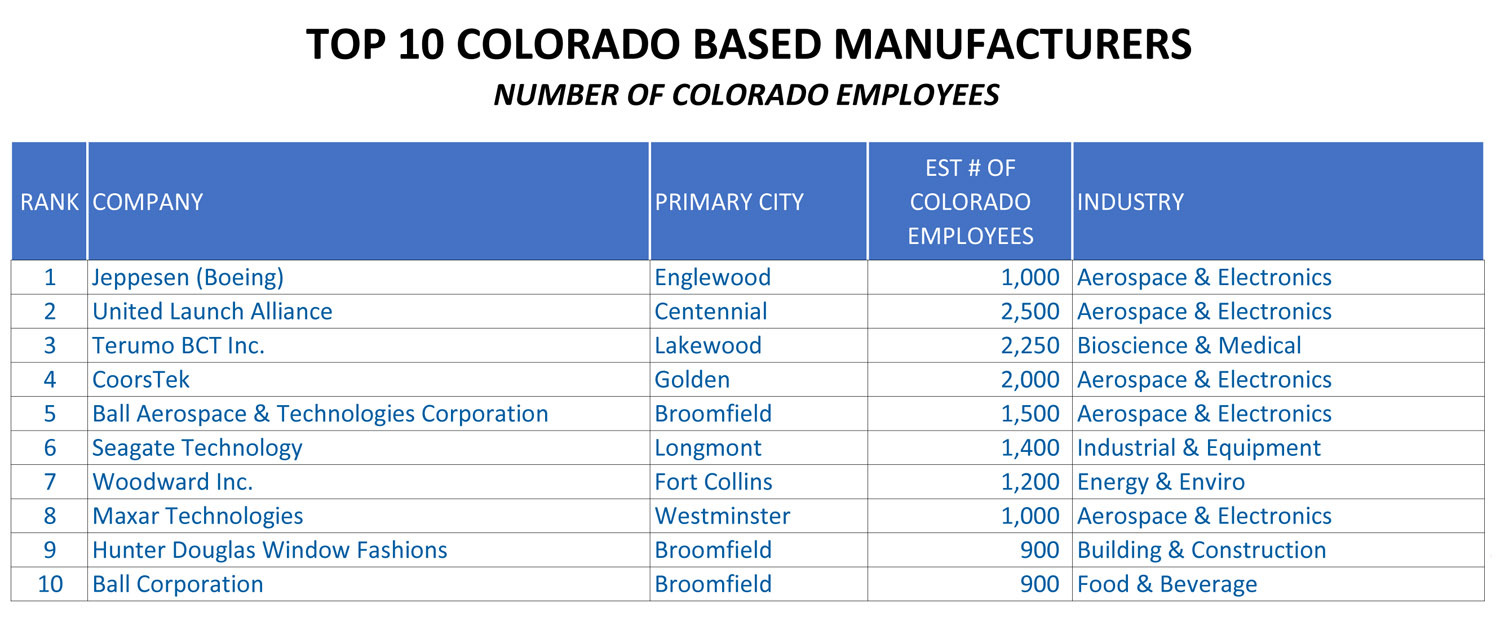 TOP 10 COLORADO BASED MANUFACTURERS
NUMBER OF COLORADO EMPLOYEES

| RANK | COMPANY | PRIMARY CITY | EST # OF COLORADO EMPLOYEES | INDUSTRY |
|---|---|---|---|---|
| 1 | Jeppesen (Boeing) | Englewood | 1,000 | Aerospace & Electronics |
| 2 | United Launch Alliance | Centennial | 2,500 | Aerospace & Electronics |
| 3 | Terumo BCT Inc. | Lakewood | 2,250 | Bioscience & Medical |
| 4 | CoorsTek | Golden | 2,000 | Aerospace & Electronics |
| 5 | Ball Aerospace & Technologies Corporation | Broomfield | 1,500 | Aerospace & Electronics |
| 6 | Seagate Technology | Longmont | 1,400 | Industrial & Equipment |
| 7 | Woodward Inc. | Fort Collins | 1,200 | Energy & Enviro |
| 8 | Maxar Technologies | Westminster | 1,000 | Aerospace & Electronics |
| 9 | Hunter Douglas Window Fashions | Broomfield | 900 | Building & Construction |
| 10 | Ball Corporation | Broomfield | 900 | Food & Beverage |